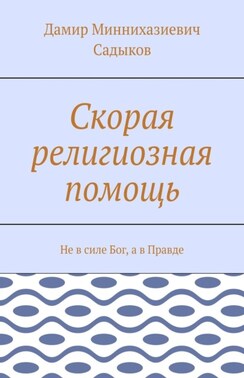 Дамир Миннихазиевич Садыков

Скорая религиозная помощь

Не в силе Бог, а в Правде